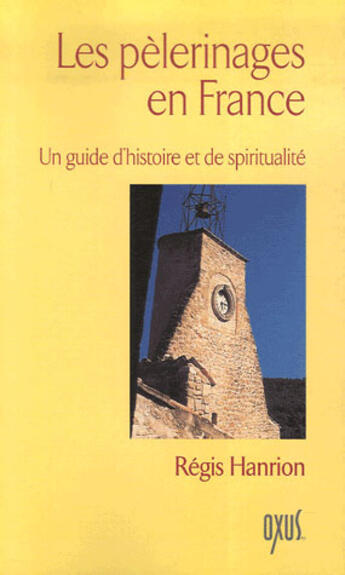 Les pèlerinages en France

Un guide d'histoire et de spiritualité

Régis Hanrion

OXUS